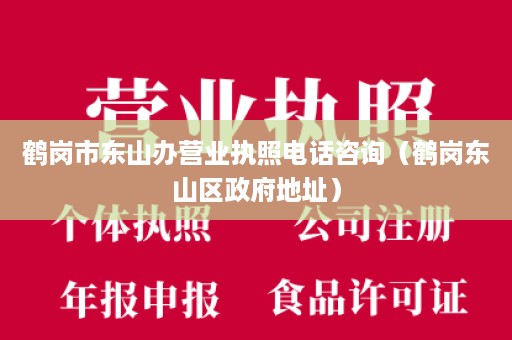 营业执照

鹤岗市东山办营业执照电话咨询（鹤岗东山区政府地址）

个体执照　公司注册

年报申报　食品许可证